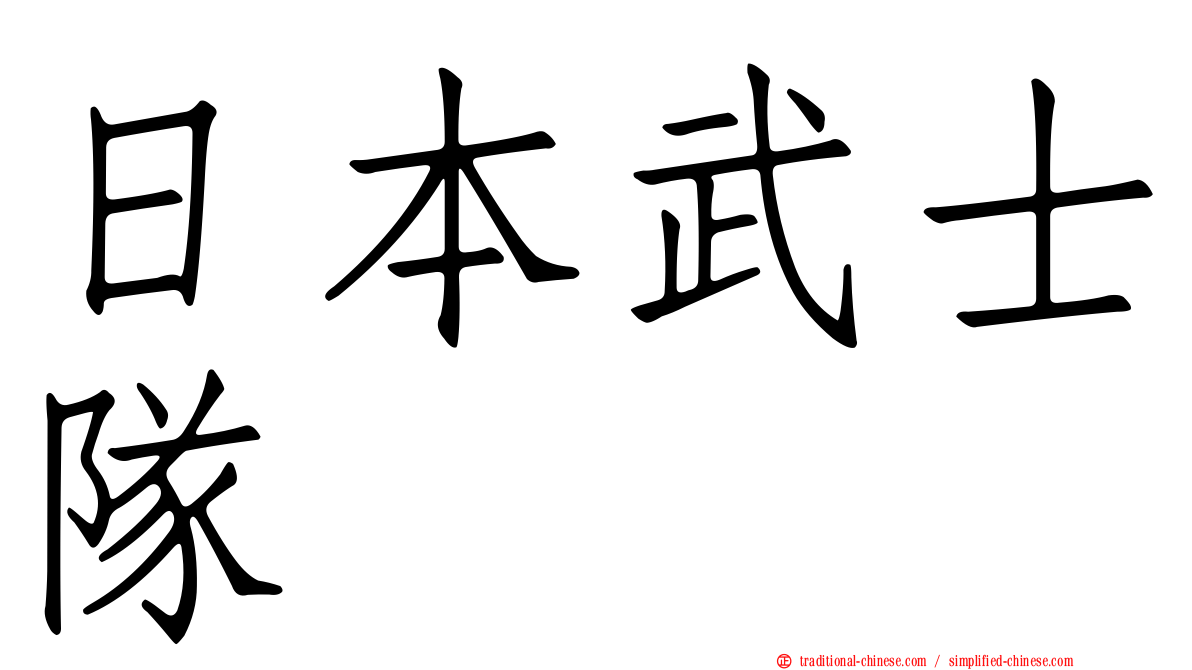 日本武士隊

㊣ traditional-chinese.com / simplified-chinese.com